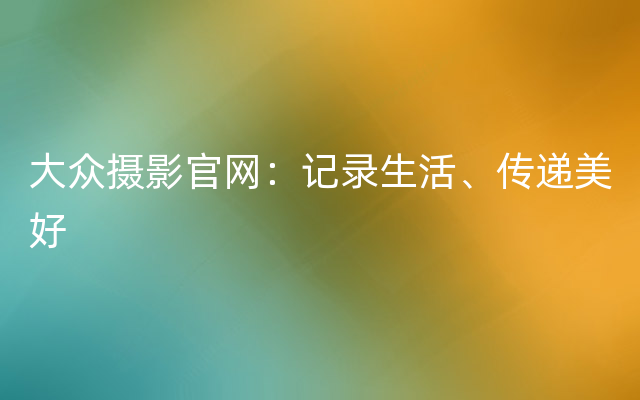 大众摄影官网：记录生活、传递美好